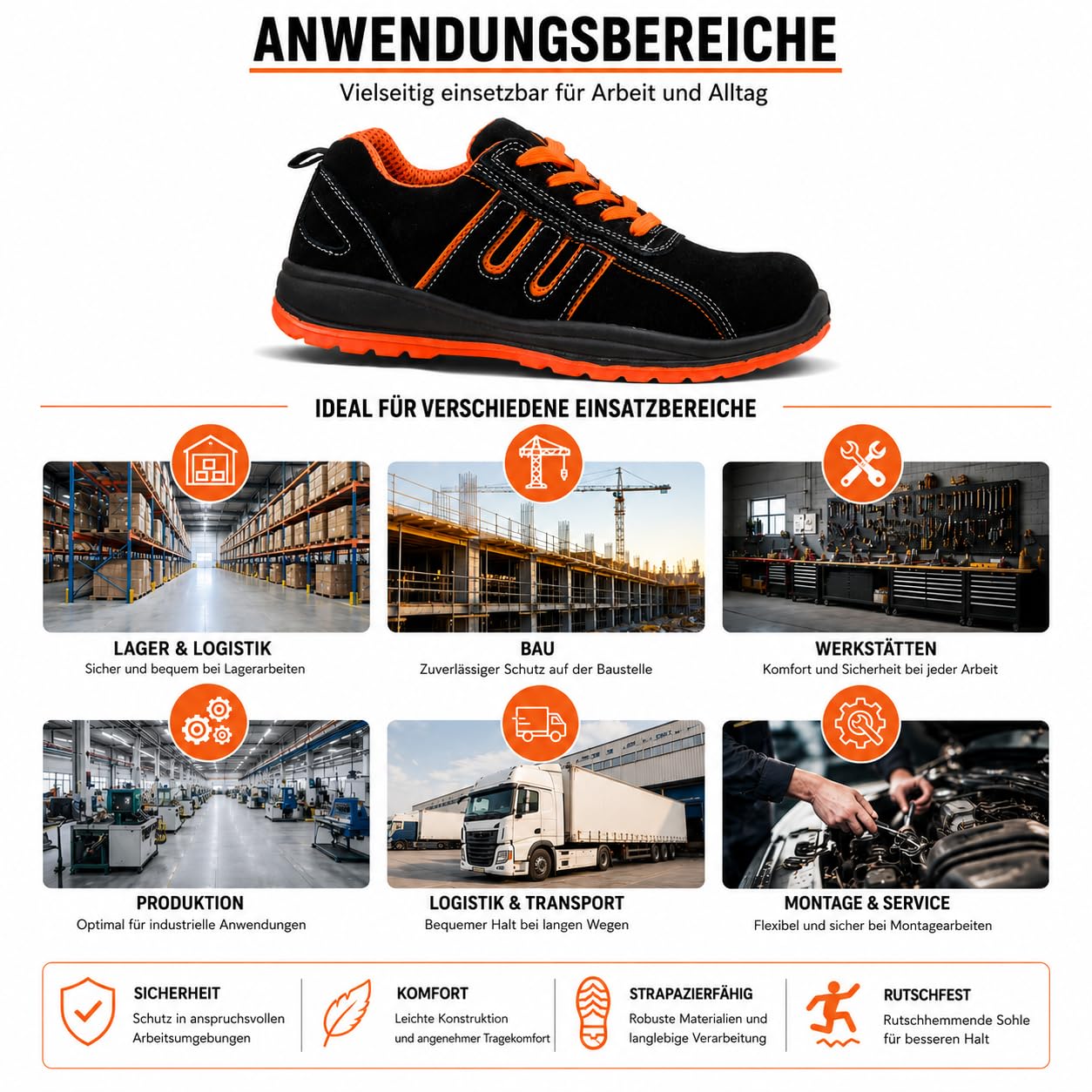 ANWENDUNGSBEREICHE

Vielseitig einsetzbar für Arbeit und Alltag

IDEAL FÜR VERSCHIEDENE EINSATZBEREICHE

LAGER & LOGISTIK
Sicher und bequem bei Lagerarbeiten

BAU
Zuverlässiger Schutz auf der Baustelle

WERKSTÄTTEN
Komfort und Sicherheit bei jeder Arbeit

PRODUKTION
Optimal für industrielle Anwendungen

LOGISTIK & TRANSPORT
Bequemer Halt bei langen Wegen

MONTAGE & SERVICE
Flexibel und sicher bei Montagearbeiten

SICHERHEIT
Schutz in anspruchsvollen Arbeitsumgebungen

KOMFORT
Leichte Konstruktion und angenehmer Tragekomfort

STRAPAZIERFÄHIG
Robuste Materialien und langlebige Verarbeitung

RUTSCHFEST
Rutschhemmende Sohle für besseren Halt